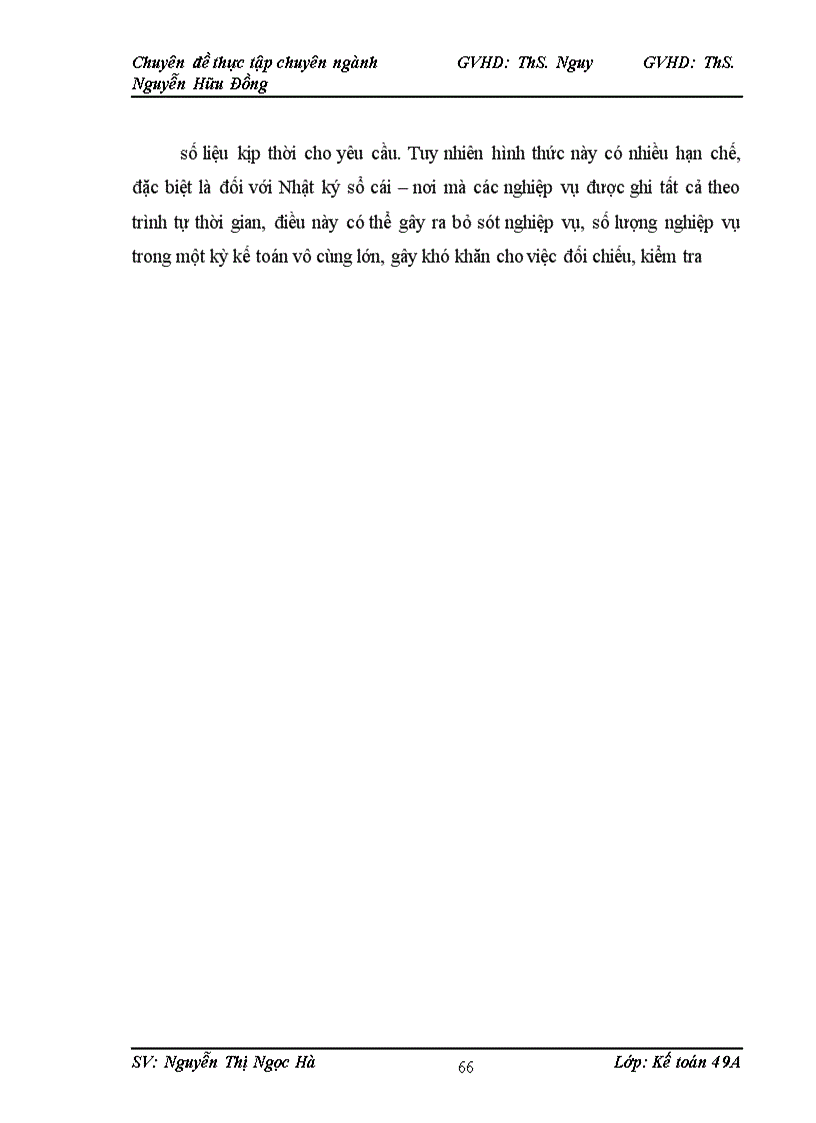 Chuyên đề thực tập chuyên ngành GVHD: ThS. Nguy GVHD: ThS. Nguyễn Hữu Đồng

số liệu kịp thời cho yêu cầu. Tuy nhiên hình thức này có nhiều hạn chế, đặc biệt là đối với Nhật ký sổ cái – nơi mà các nghiệp vụ được ghi tất cả theo trình tự thời gian, điều này có thể gây ra bỏ sót nghiệp vụ, số lượng nghiệp vụ trong một kỳ kế toán vô cùng lớn, gây khó khăn cho việc đối chiếu, kiểm tra

SV: Nguyễn Thị Ngọc Hà 66 Lớp: Kế toán 49A